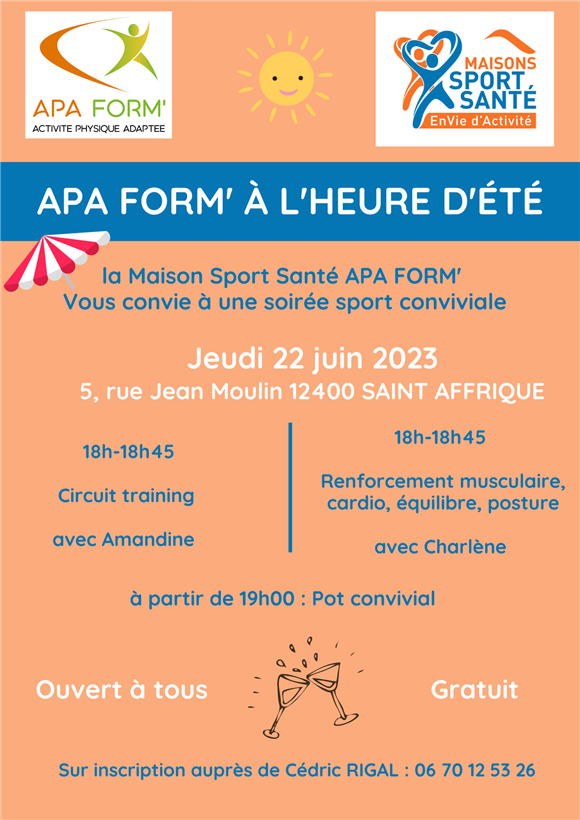 APA FORM'
ACTIVITE PHYSIQUE ADAPTEE

MAISONS SPORT SANTÉ
EnVie d'Activité

APA FORM' À L'HEURE D'ÉTÉ

la Maison Sport Santé APA FORM'
Vous convie à une soirée sport conviviale

Jeudi 22 juin 2023
5, rue Jean Moulin 12400 SAINT AFFRIQUE

18h-18h45

Circuit training

avec Amandine

18h-18h45

Renforcement musculaire, cardio, équilibre, posture

avec Charlène

à partir de 19h00 : Pot convivial

Ouvert à tous

Gratuit

Sur inscription auprès de Cédric RIGAL : 06 70 12 53 26